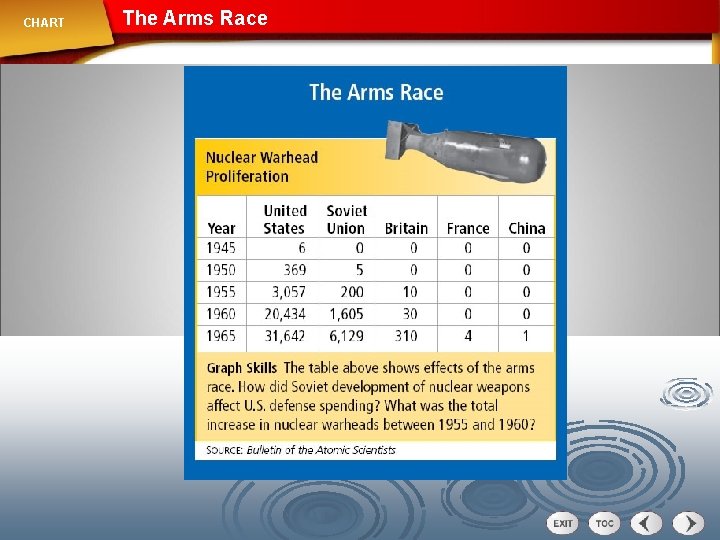 CHART

The Arms Race

The Arms Race

Nuclear Warhead Proliferation

| Year | United States | Soviet Union | Britain | France | China |
|---|---|---|---|---|---|
| 1945 | 6 | 0 | 0 | 0 | 0 |
| 1950 | 369 | 5 | 0 | 0 | 0 |
| 1955 | 3,057 | 200 | 10 | 0 | 0 |
| 1960 | 20,434 | 1,605 | 30 | 0 | 0 |
| 1965 | 31,642 | 6,129 | 310 | 4 | 1 |

Graph Skills The table above shows effects of the arms race. How did Soviet development of nuclear weapons affect U.S. defense spending? What was the total increase in nuclear warheads between 1955 and 1960?

SOURCE: Bulletin of the Atomic Scientists

EXIT TOC